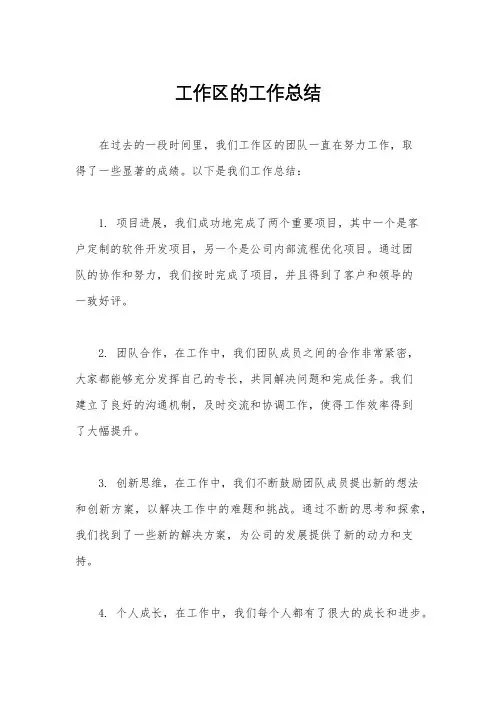 工作区的工作总结

在过去的一段时间里，我们工作区的团队一直在努力工作，取得了一些显著的成绩。以下是我们工作总结：

1. 项目进展，我们成功地完成了两个重要项目，其中一个是客户定制的软件开发项目，另一个是公司内部流程优化项目。通过团队的协作和努力，我们按时完成了项目，并且得到了客户和领导的一致好评。

2. 团队合作，在工作中，我们团队成员之间的合作非常紧密，大家都能够充分发挥自己的专长，共同解决问题和完成任务。我们建立了良好的沟通机制，及时交流和协调工作，使得工作效率得到了大幅提升。

3. 创新思维，在工作中，我们不断鼓励团队成员提出新的想法和创新方案，以解决工作中的难题和挑战。通过不断的思考和探索，我们找到了一些新的解决方案，为公司的发展提供了新的动力和支持。

4. 个人成长，在工作中，我们每个人都有了很大的成长和进步。